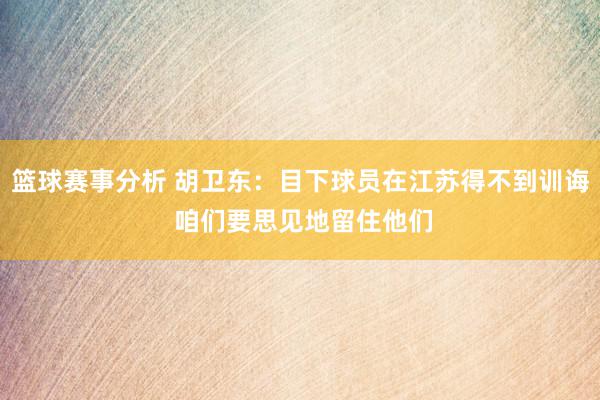 篮球赛事分析 胡卫东：目下球员在江苏得不到训诲 咱们要思见地留住他们